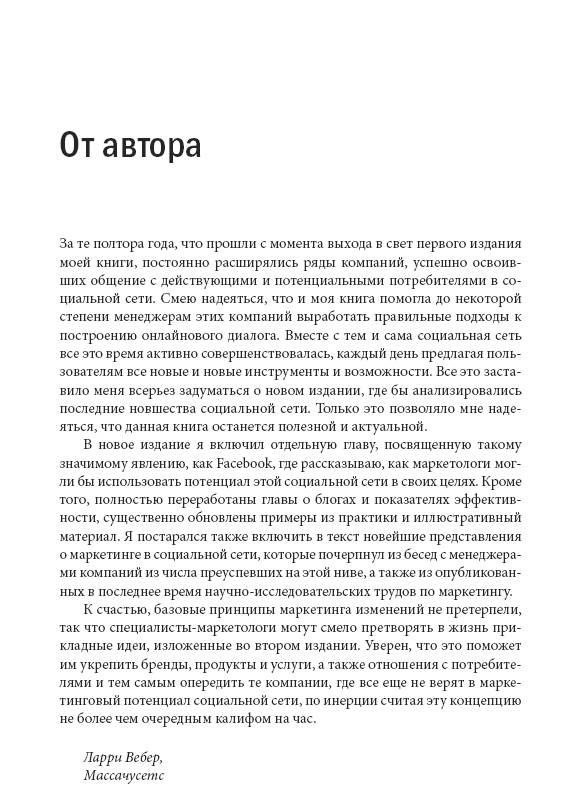 От автора

За те полтора года, что прошли с момента выхода в свет первого издания моей книги, постоянно расширялись ряды компаний, успешно освоивших общение с действующими и потенциальными потребителями в социальной сети. Смею надеяться, что и моя книга помогла до некоторой степени менеджерам этих компаний выработать правильные подходы к построению онлайнового диалога. Вместе с тем и сама социальная сеть все это время активно совершенствовалась, каждый день предлагая пользователям все новые и новые инструменты и возможности. Все это заставило меня всерьез задуматься о новом издании, где бы анализировались последние новшества социальной сети. Только это позволяло мне надеяться, что данная книга останется полезной и актуальной.

В новое издание я включил отдельную главу, посвященную такому значимому явлению, как Facebook, где рассказываю, как маркетологи могли бы использовать потенциал этой социальной сети в своих целях. Кроме того, полностью переработаны главы о блогах и показателях эффективности, существенно обновлены примеры из практики и иллюстративный материал. Я постарался также включить в текст новейшие представления о маркетинге в социальной сети, которые почерпнул из бесед с менеджерами компаний из числа преуспевших на этой ниве, а также из опубликованных в последнее время научно-исследовательских трудов по маркетингу.

К счастью, базовые принципы маркетинга изменений не претерпели, так что специалисты-маркетологи могут смело претворять в жизнь прикладные идеи, изложенные во втором издании. Уверен, что это поможет им укрепить бренды, продукты и услуги, а также отношения с потребителями и тем самым опередить те компании, где все еще не верят в маркетинговый потенциал социальной сети, по инерции считая эту концепцию не более чем очередным калифом на час.

Ларри Вебер,
Массачусетс